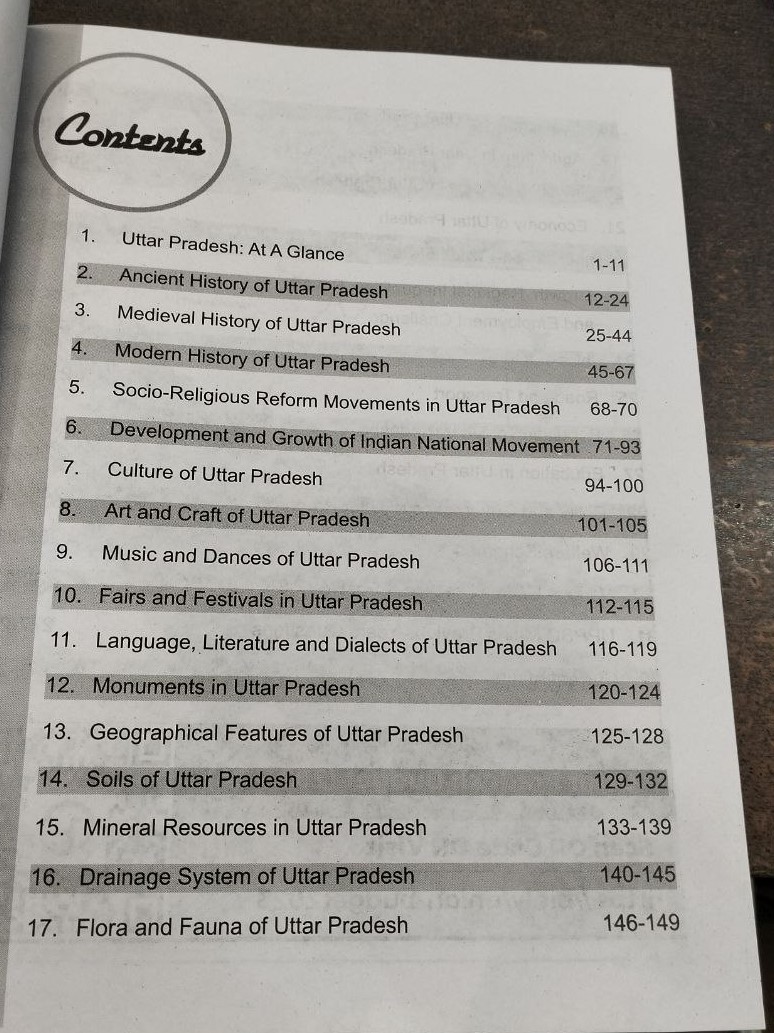 Contents

1. Uttar Pradesh: At A Glance 1-11
2. Ancient History of Uttar Pradesh 12-24
3. Medieval History of Uttar Pradesh 25-44
4. Modern History of Uttar Pradesh 45-67
5. Socio-Religious Reform Movements in Uttar Pradesh 68-70
6. Development and Growth of Indian National Movement 71-93
7. Culture of Uttar Pradesh 94-100
8. Art and Craft of Uttar Pradesh 101-105
9. Music and Dances of Uttar Pradesh 106-111
10. Fairs and Festivals in Uttar Pradesh 112-115
11. Language, Literature and Dialects of Uttar Pradesh 116-119
12. Monuments in Uttar Pradesh 120-124
13. Geographical Features of Uttar Pradesh 125-128
14. Soils of Uttar Pradesh 129-132
15. Mineral Resources in Uttar Pradesh 133-139
16. Drainage System of Uttar Pradesh 140-145
17. Flora and Fauna of Uttar Pradesh 146-149